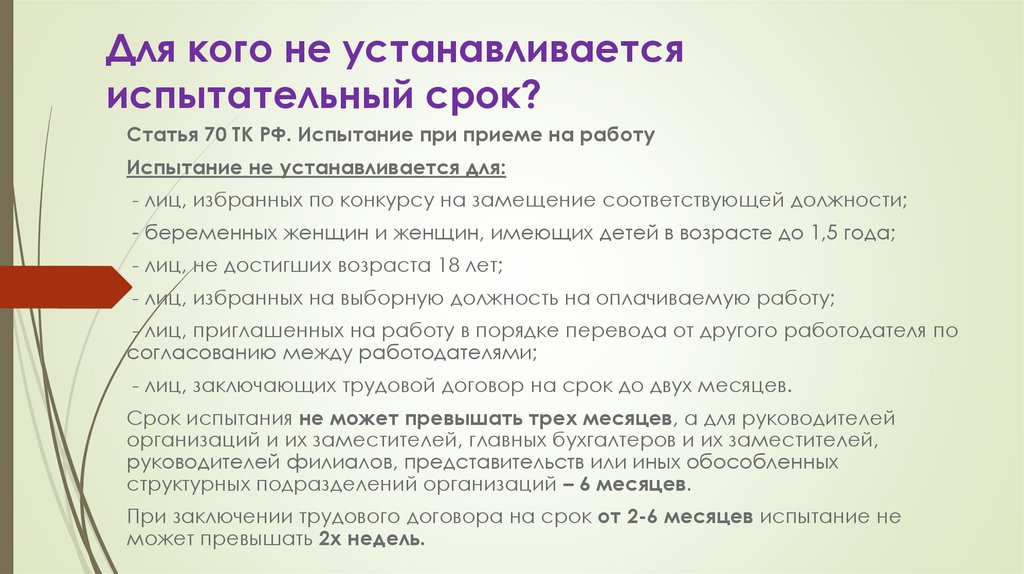 Для кого не устанавливается испытательный срок?

Статья 70 ТК РФ. Испытание при приеме на работу

Испытание не устанавливается для:

- лиц, избранных по конкурсу на замещение соответствующей должности;

- беременных женщин и женщин, имеющих детей в возрасте до 1,5 года;

- лиц, не достигших возраста 18 лет;

- лиц, избранных на выборную должность на оплачиваемую работу;

- лиц, приглашенных на работу в порядке перевода от другого работодателя по согласованию между работодателями;

- лиц, заключающих трудовой договор на срок до двух месяцев.

Срок испытания не может превышать трех месяцев, а для руководителей организаций и их заместителей, главных бухгалтеров и их заместителей, руководителей филиалов, представительств или иных обособленных структурных подразделений организаций – 6 месяцев.

При заключении трудового договора на срок от 2-6 месяцев испытание не может превышать 2х недель.